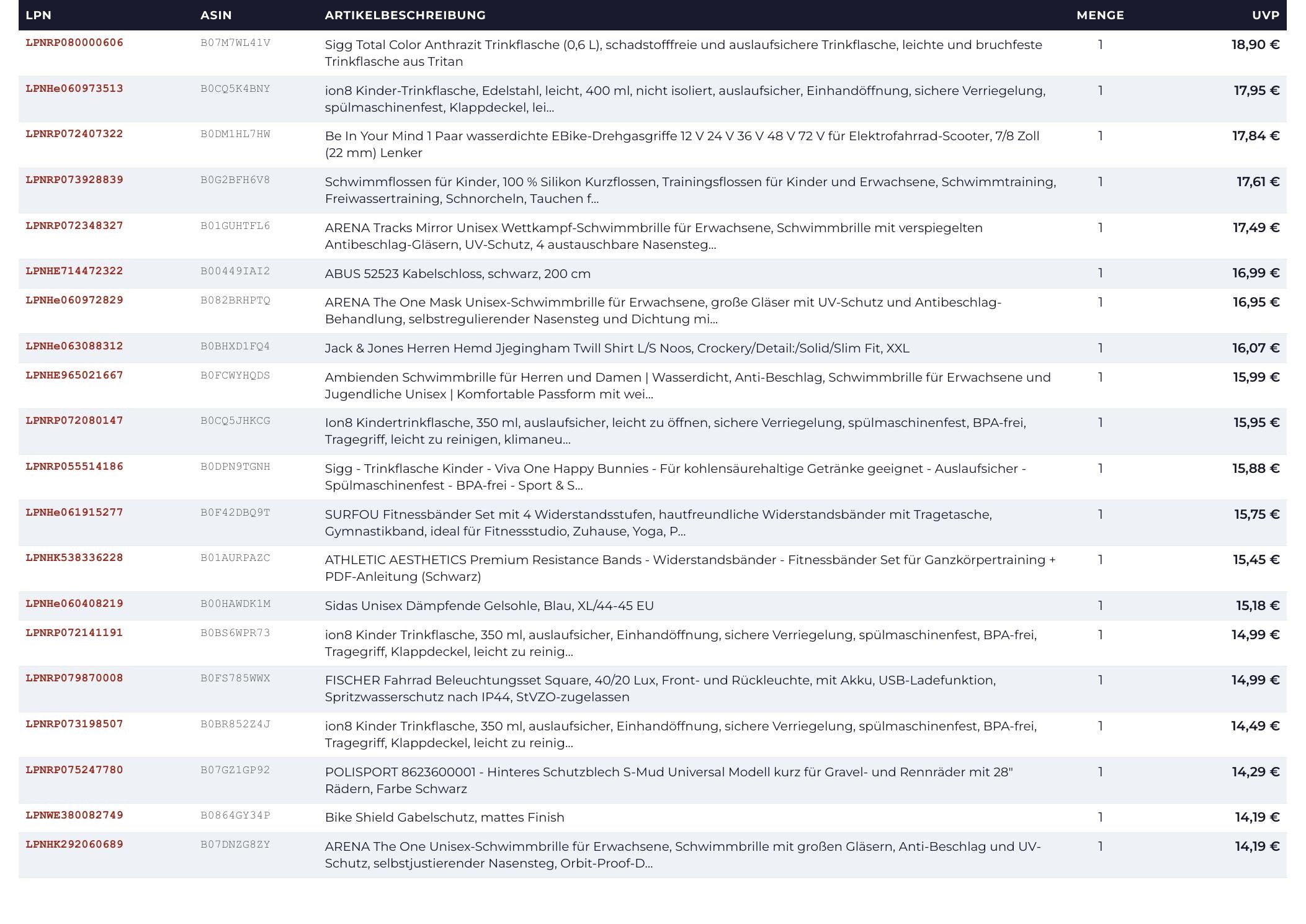 | LPN | ASIN | ARTIKELBESCHREIBUNG | MENGE | UVP |
|---|---|---|---|---|
| LPNRP080000606 | B07M7WL41V | Sigg Total Color Anthrazit Trinkflasche (0,6 L), schadstofffreie und auslaufsichere Trinkflasche, leichte und bruchfeste Trinkflasche aus Tritan | 1 | 18,90 € |
| LPNHe060973513 | B0CQ5K4BNY | ion8 Kinder-Trinkflasche, Edelstahl, leicht, 400 ml, nicht isoliert, auslaufsicher, Einhandöffnung, sichere Verriegelung, spülmaschinenfest, Klappdeckel, lei... | 1 | 17,95 € |
| LPNRP072407322 | B0DM1HL7HW | Be In Your Mind 1 Paar wasserdichte EBike-Drehgasgriffe 12 V 24 V 36 V 48 V 72 V für Elektrofahrrad-Scooter, 7/8 Zoll (22 mm) Lenker | 1 | 17,84 € |
| LPNRP073928839 | B0G2BFH6V8 | Schwimmflossen für Kinder, 100 % Silikon Kurzflossen, Trainingsflossen für Kinder und Erwachsene, Schwimmtraining, Freiwassertraining, Schnorcheln, Tauchen f... | 1 | 17,61 € |
| LPNRP072348327 | B01GUHTFL6 | ARENA Tracks Mirror Unisex Wettkampf-Schwimmbrille für Erwachsene, Schwimmbrille mit verspiegelten Antibeschlag-Gläsern, UV-Schutz, 4 austauschbare Nasensteg... | 1 | 17,49 € |
| LPNHE714472322 | B00449IAI2 | ABUS 52523 Kabelschloss, schwarz, 200 cm | 1 | 16,99 € |
| LPNHe060972829 | B082BRHPTQ | ARENA The One Mask Unisex-Schwimmbrille für Erwachsene, große Gläser mit UV-Schutz und Antibeschlag-Behandlung, selbstregulierender Nasensteg und Dichtung mi... | 1 | 16,95 € |
| LPNHe063088312 | B0BHXD1FQ4 | Jack & Jones Herren Hemd Jjegingham Twill Shirt L/S Noos, Crockery/Detail:/Solid/Slim Fit, XXL | 1 | 16,07 € |
| LPNHE965021667 | B0FCWYHQDS | Ambienden Schwimmbrille für Herren und Damen \| Wasserdicht, Anti-Beschlag, Schwimmbrille für Erwachsene und Jugendliche Unisex \| Komfortable Passform mit wei... | 1 | 15,99 € |
| LPNRP072080147 | B0CQ5JHKCG | Ion8 Kindertrinkflasche, 350 ml, auslaufsicher, leicht zu öffnen, sichere Verriegelung, spülmaschinenfest, BPA-frei, Tragegriff, leicht zu reinigen, klimaneu... | 1 | 15,95 € |
| LPNRP055514186 | B0DPN9TGNH | Sigg - Trinkflasche Kinder - Viva One Happy Bunnies - Für kohlensäurehaltige Getränke geeignet - Auslaufsicher - Spülmaschinenfest - BPA-frei - Sport & S... | 1 | 15,88 € |
| LPNHe061915277 | B0F42DBQ9T | SURFOU Fitnessbänder Set mit 4 Widerstandsstufen, hautfreundliche Widerstandsbänder mit Tragetasche, Gymnastikband, ideal für Fitnessstudio, Zuhause, Yoga, P... | 1 | 15,75 € |
| LPNHK538336228 | B01AURPAZC | ATHLETIC AESTHETICS Premium Resistance Bands - Widerstandsbänder - Fitnessbänder Set für Ganzkörpertraining + PDF-Anleitung (Schwarz) | 1 | 15,45 € |
| LPNHe060408219 | B00HAWDK1M | Sidas Unisex Dämpfende Gelsohle, Blau, XL/44-45 EU | 1 | 15,18 € |
| LPNRP072141191 | B0BS6WPR73 | ion8 Kinder Trinkflasche, 350 ml, auslaufsicher, Einhandöffnung, sichere Verriegelung, spülmaschinenfest, BPA-frei, Tragegriff, Klappdeckel, leicht zu reinig... | 1 | 14,99 € |
| LPNRP079870008 | B0FS785WWX | FISCHER Fahrrad Beleuchtungsset Square, 40/20 Lux, Front- und Rückleuchte, mit Akku, USB-Ladefunktion, Spritzwasserschutz nach IP44, StVZO-zugelassen | 1 | 14,99 € |
| LPNRP073198507 | B0BR852Z4J | ion8 Kinder Trinkflasche, 350 ml, auslaufsicher, Einhandöffnung, sichere Verriegelung, spülmaschinenfest, BPA-frei, Tragegriff, Klappdeckel, leicht zu reinig... | 1 | 14,49 € |
| LPNRP075247780 | B07GZ1GP92 | POLISPORT 8623600001 - Hinteres Schutzblech S-Mud Universal Modell kurz für Gravel- und Rennräder mit 28" Rädern, Farbe Schwarz | 1 | 14,29 € |
| LPNWE380082749 | B0864GY34P | Bike Shield Gabelschutz, mattes Finish | 1 | 14,19 € |
| LPNHK292060689 | B07DNZG8ZY | ARENA The One Unisex-Schwimmbrille für Erwachsene, Schwimmbrille mit großen Gläsern, Anti-Beschlag und UV-Schutz, selbstjustierender Nasensteg, Orbit-Proof-D... | 1 | 14,19 € |